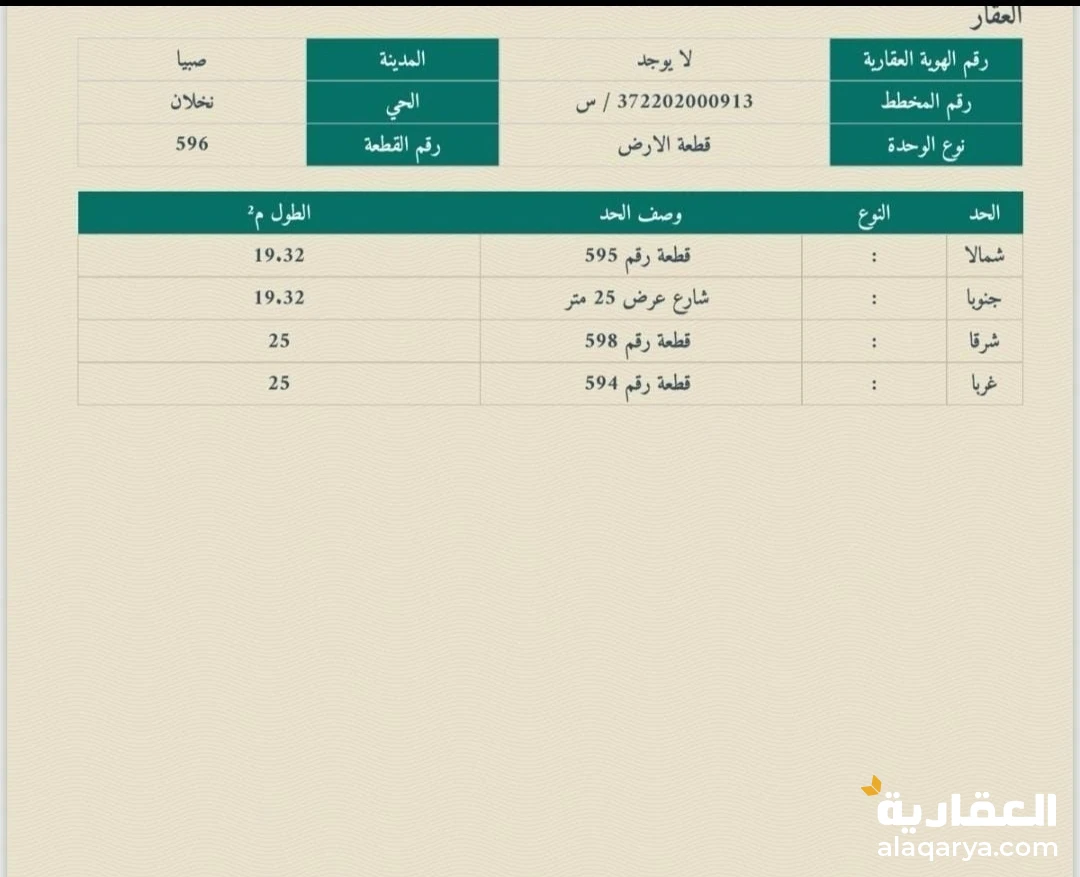 العقار

| رقم الهوية العقارية | لا يوجد | المدينة | صبيا |
|---|---|---|---|
| رقم المخطط | 372202000913 / س | الحي | نخلان |
| نوع الوحدة | قطعة الارض | رقم القطعة | 596 |

| الحد | النوع | وصف الحد | الطول م² |
|---|---|---|---|
| شمالا | : | قطعة رقم 595 | 19.32 |
| جنوبا | : | شارع عرض 25 متر | 19.32 |
| شرقا | : | قطعة رقم 598 | 25 |
| غربا | : | قطعة رقم 594 | 25 |

العقارية
alaqarya.com